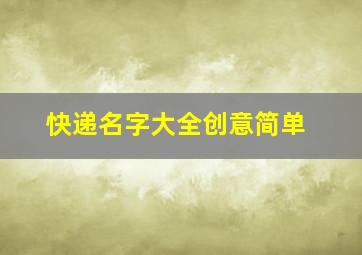 快递名字大全创意简单